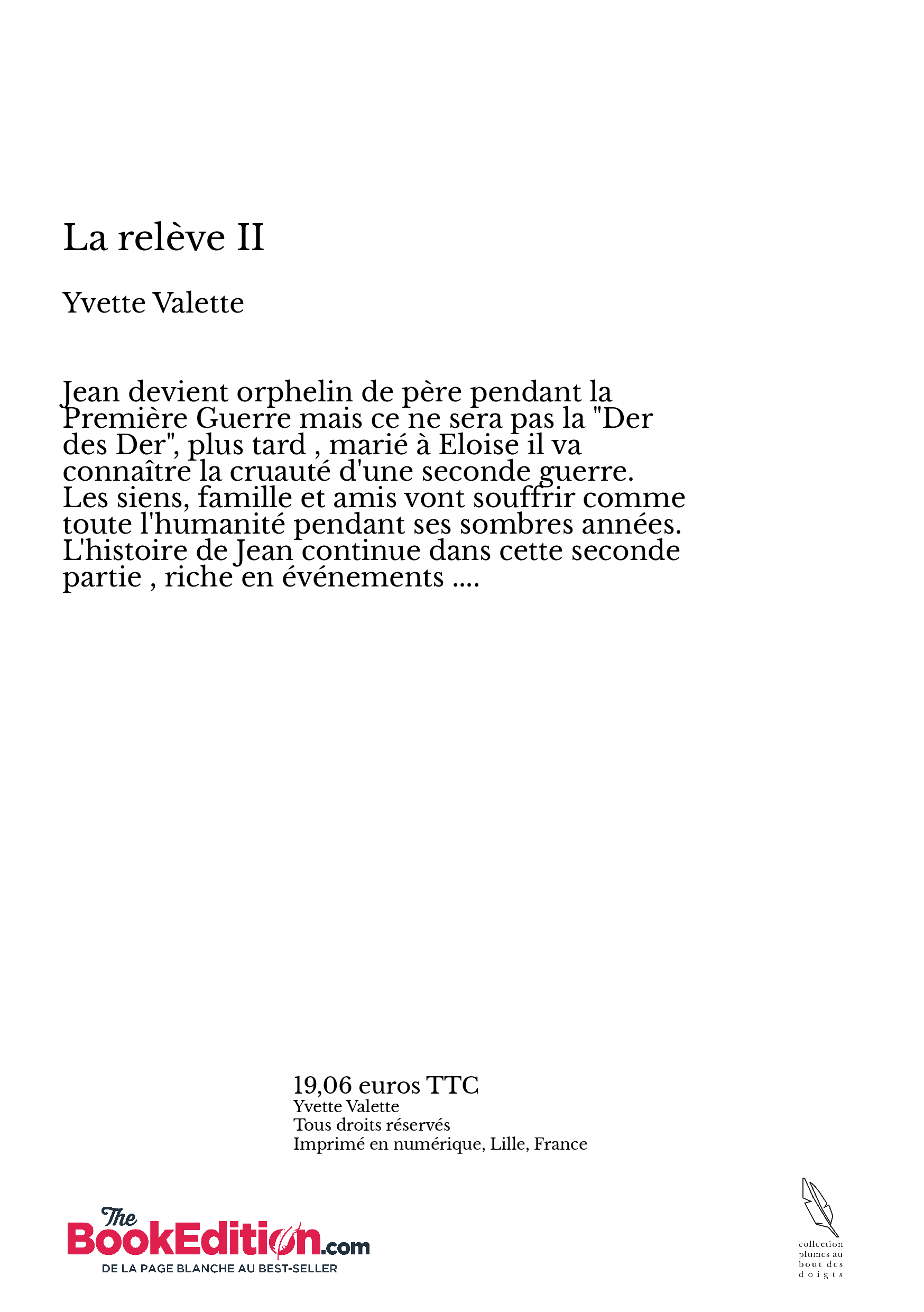 La relève II

Yvette Valette

Jean devient orphelin de père pendant la Première Guerre mais ce ne sera pas la "Der des Der", plus tard , marié à Eloise il va connaître la cruauté d'une seconde guerre. Les siens, famille et amis vont souffrir comme toute l'humanité pendant ses sombres années. L'histoire de Jean continue dans cette seconde partie , riche en événements ....

19,06 euros TTC
Yvette Valette
Tous droits réservés
Imprimé en numérique, Lille, France

The BookEdition.com
DE LA PAGE BLANCHE AU BEST-SELLER

collection plumes au bout des doigts